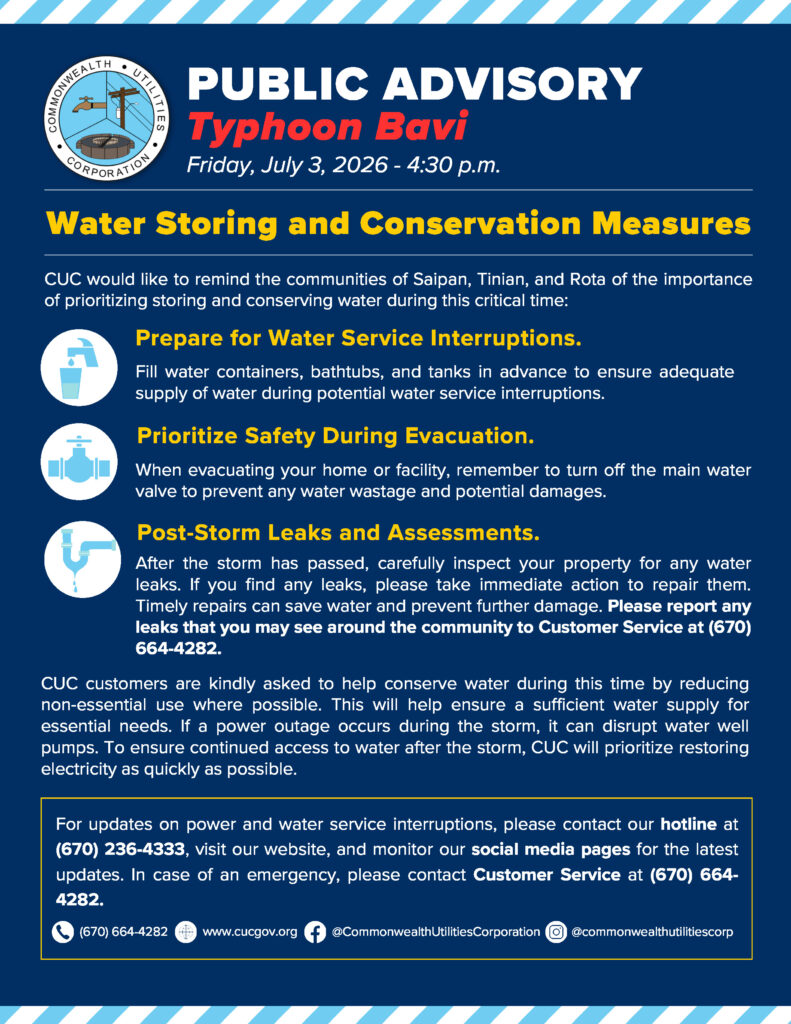 COMMONWEALTH UTILITIES CORPORATION

PUBLIC ADVISORY
Typhoon Bavi
Friday, July 3, 2026 - 4:30 p.m.

Water Storing and Conservation Measures

CUC would like to remind the communities of Saipan, Tinian, and Rota of the importance of prioritizing storing and conserving water during this critical time:

Prepare for Water Service Interruptions.
Fill water containers, bathtubs, and tanks in advance to ensure adequate supply of water during potential water service interruptions.

Prioritize Safety During Evacuation.
When evacuating your home or facility, remember to turn off the main water valve to prevent any water wastage and potential damages.

Post-Storm Leaks and Assessments.
After the storm has passed, carefully inspect your property for any water leaks. If you find any leaks, please take immediate action to repair them. Timely repairs can save water and prevent further damage. Please report any leaks that you may see around the community to Customer Service at (670) 664-4282.

CUC customers are kindly asked to help conserve water during this time by reducing non-essential use where possible. This will help ensure a sufficient water supply for essential needs. If a power outage occurs during the storm, it can disrupt water well pumps. To ensure continued access to water after the storm, CUC will prioritize restoring electricity as quickly as possible.

For updates on power and water service interruptions, please contact our hotline at (670) 236-4333, visit our website, and monitor our social media pages for the latest updates. In case of an emergency, please contact Customer Service at (670) 664-4282.

(670) 664-4282 www.cucgov.org @CommonwealthUtilitiesCorporation @commonwealthutilitiescorp